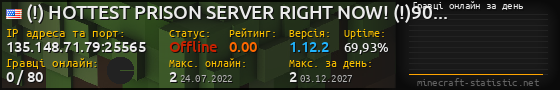 (!) HOTTEST PRISON SERVER RIGHT NOW! (!)90...

IP адреса та порт:
135.148.71.79:25565

Статус:
Offline

Рейтинг:
0.00

Версія:
1.12.2

Uptime:
69,93%

Гравці онлайн:
0 / 80

Макс. онлайн:
2 24.07.2022

Макс. за день:
2 03.12.2027

Гравці онлайн за день

minecraft-statistic.net